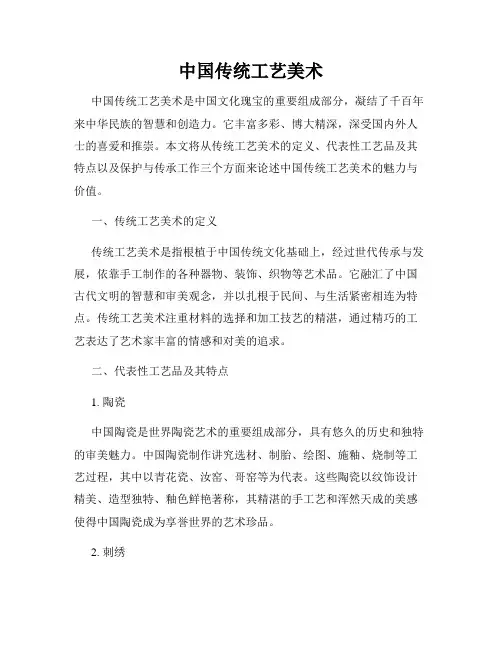 中国传统工艺美术

中国传统工艺美术是中国文化瑰宝的重要组成部分，凝结了千百年来中华民族的智慧和创造力。它丰富多彩、博大精深，深受国内外人士的喜爱和推崇。本文将从传统工艺美术的定义、代表性工艺品及其特点以及保护与传承工作三个方面来论述中国传统工艺美术的魅力与价值。

一、传统工艺美术的定义

传统工艺美术是指根植于中国传统文化基础上，经过世代传承与发展，依靠手工制作的各种器物、装饰、织物等艺术品。它融汇了中国古代文明的智慧和审美观念，并以扎根于民间、与生活紧密相连为特点。传统工艺美术注重材料的选择和加工技艺的精湛，通过精巧的工艺表达了艺术家丰富的情感和对美的追求。

二、代表性工艺品及其特点

1. 陶瓷

中国陶瓷是世界陶瓷艺术的重要组成部分，具有悠久的历史和独特的审美魅力。中国陶瓷制作讲究选材、制胎、绘图、施釉、烧制等工艺过程，其中以青花瓷、汝窑、哥窑等为代表。这些陶瓷以纹饰设计精美、造型独特、釉色鲜艳著称，其精湛的手工艺和浑然天成的美感使得中国陶瓷成为享誉世界的艺术珍品。

2. 刺绣